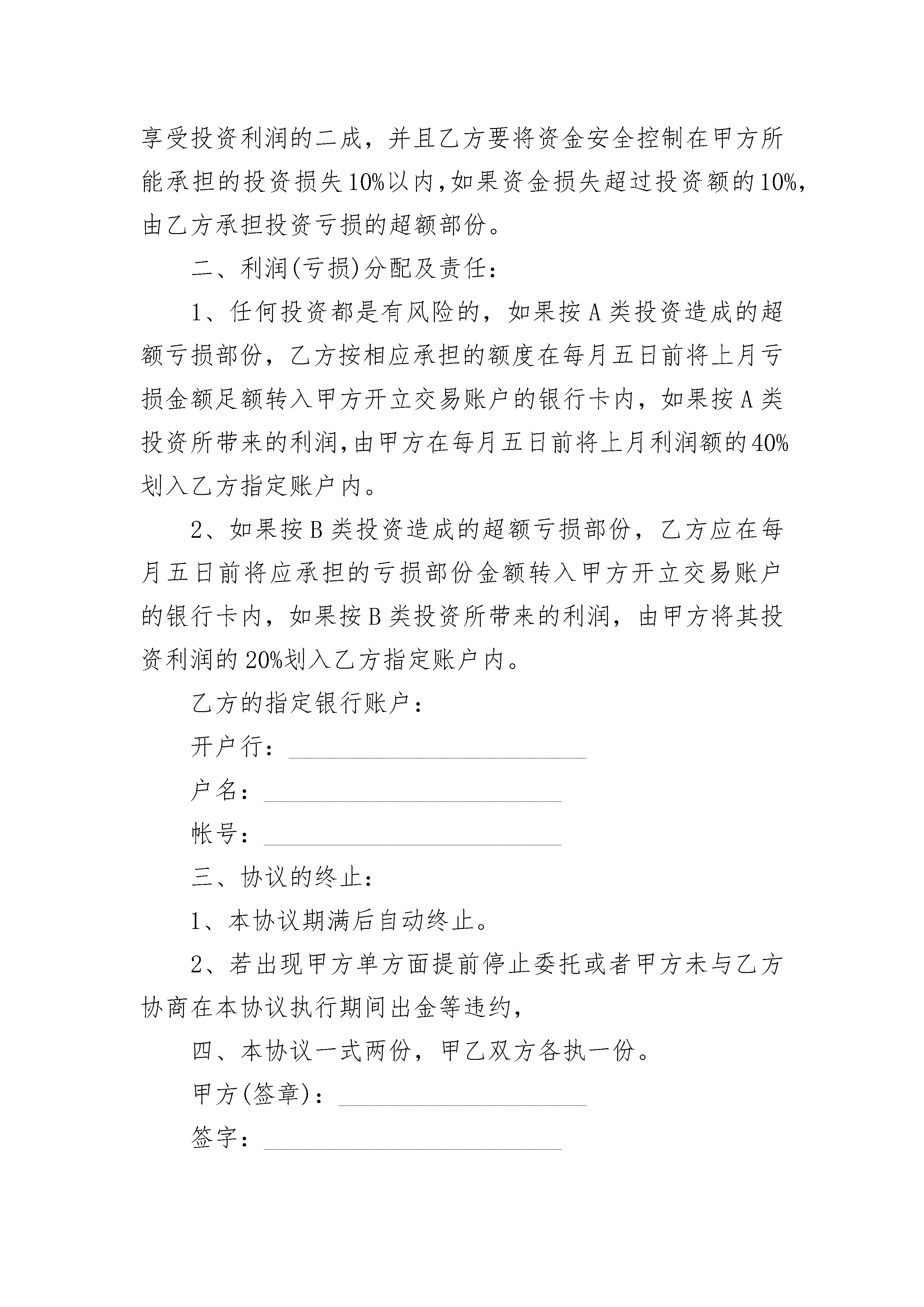 享受投资利润的二成，并且乙方要将资金安全控制在甲方所能承担的投资损失10%以内,如果资金损失超过投资额的10%,由乙方承担投资亏损的超额部份。

二、利润(亏损)分配及责任：

1、任何投资都是有风险的，如果按A类投资造成的超额亏损部份，乙方按相应承担的额度在每月五日前将上月亏损金额足额转入甲方开立交易账户的银行卡内，如果按A类投资所带来的利润,由甲方在每月五日前将上月利润额的40%划入乙方指定账户内。

2、如果按B类投资造成的超额亏损部份，乙方应在每月五日前将应承担的亏损部份金额转入甲方开立交易账户的银行卡内，如果按B类投资所带来的利润，由甲方将其投资利润的20%划入乙方指定账户内。

乙方的指定银行账户：

开户行：________________________

户名：________________________

帐号：________________________

三、协议的终止：

1、本协议期满后自动终止。

2、若出现甲方单方面提前停止委托或者甲方未与乙方协商在本协议执行期间出金等违约,

四、本协议一式两份，甲乙双方各执一份。

甲方(签章)：____________________

签字：________________________